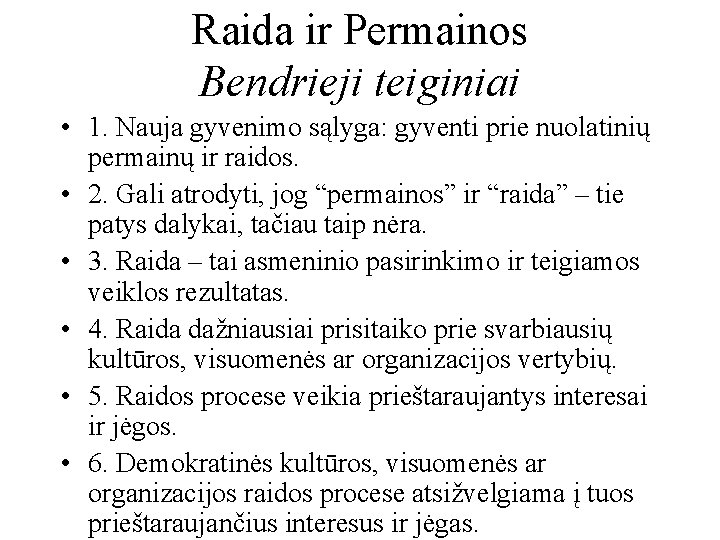 Raida ir Permainos
Bendrieji teiginiai

• 1. Nauja gyvenimo sąlyga: gyventi prie nuolatinių permainų ir raidos.
• 2. Gali atrodyti, jog “permainos” ir “raida” – tie patys dalykai, tačiau taip nėra.
• 3. Raida – tai asmeninio pasirinkimo ir teigiamos veiklos rezultatas.
• 4. Raida dažniausiai prisitaiko prie svarbiausių kultūros, visuomenės ar organizacijos vertybių.
• 5. Raidos procese veikia prieštaraujantys interesai ir jėgos.
• 6. Demokratinės kultūros, visuomenės ar organizacijos raidos procese atsižvelgiama į tuos prieštaraujančius interesus ir jėgas.